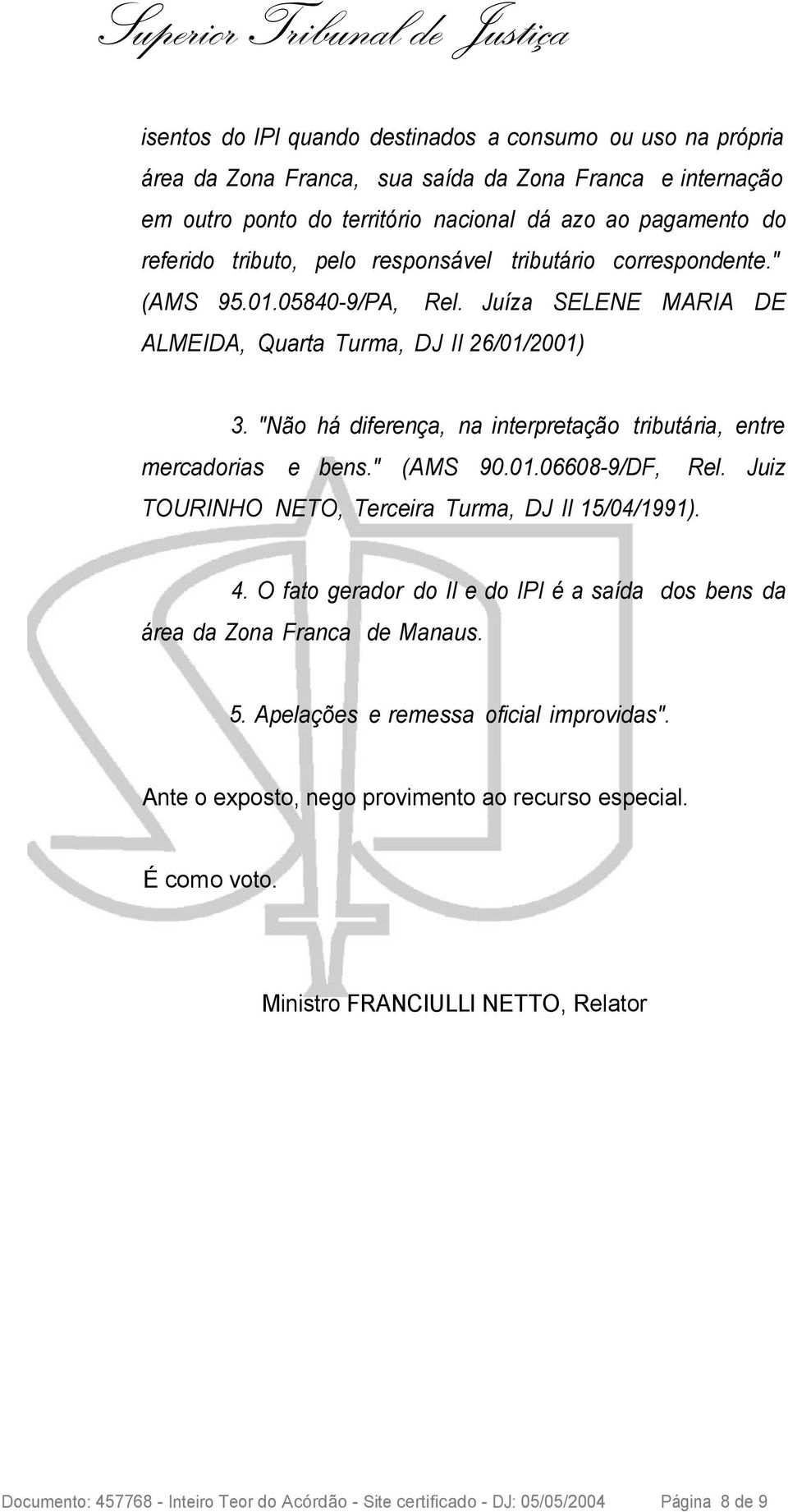 Superior Tribunal de Justiça

isentos do IPI quando destinados a consumo ou uso na própria área da Zona Franca, sua saída da Zona Franca e internação em outro ponto do território nacional dá azo ao pagamento do referido tributo, pelo responsável tributário correspondente." (AMS 95.01.05840-9/PA, Rel. Juíza SELENE MARIA DE ALMEIDA, Quarta Turma, DJ II 26/01/2001)

3. "Não há diferença, na interpretação tributária, entre mercadorias e bens." (AMS 90.01.06608-9/DF, Rel. Juiz TOURINHO NETO, Terceira Turma, DJ II 15/04/1991).

4. O fato gerador do II e do IPI é a saída dos bens da área da Zona Franca de Manaus.

5. Apelações e remessa oficial improvidas".

Ante o exposto, nego provimento ao recurso especial.

É como voto.

Ministro FRANCIULLI NETTO, Relator

Documento: 457768 - Inteiro Teor do Acórdão - Site certificado - DJ: 05/05/2004 Página 8 de 9